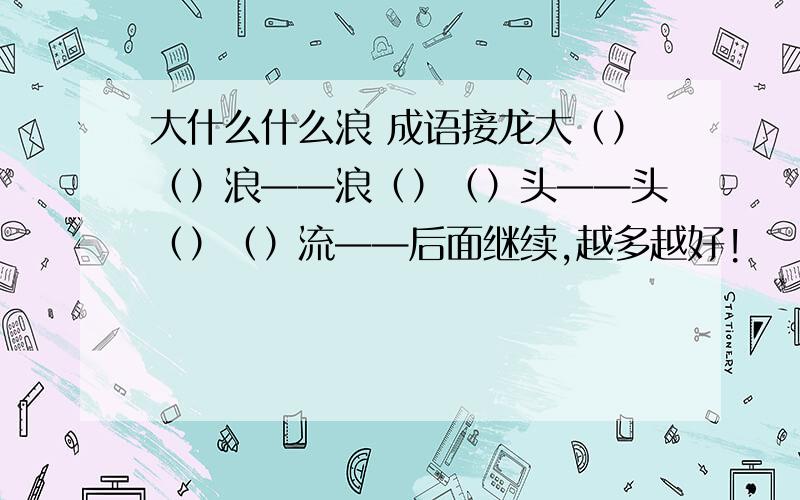 大什么什么浪 成语接龙大（）（）浪——浪（）（）头——头（）（）流——后面继续,越多越好!

STATIONERY